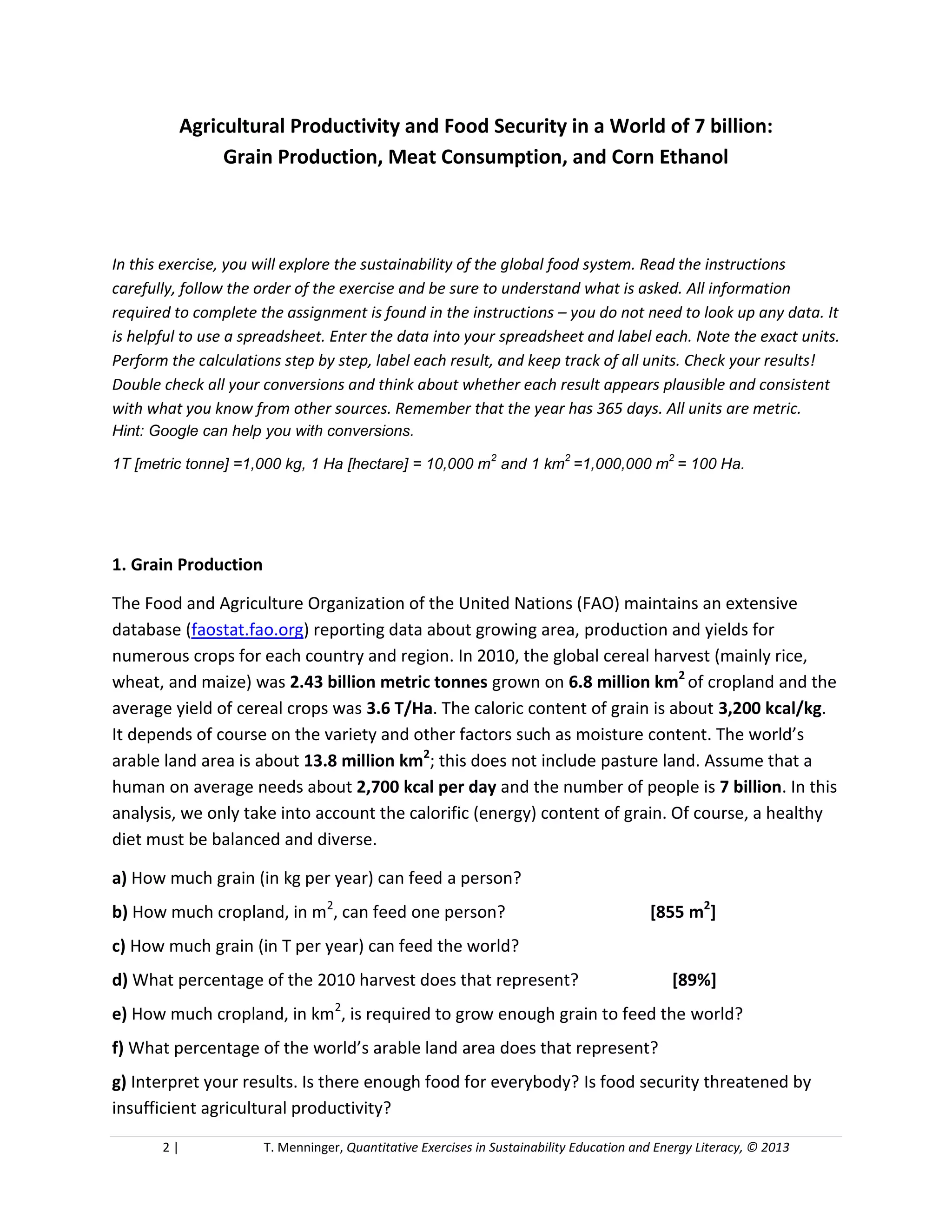 Agricultural Productivity and Food Security in a World of 7 billion:
Grain Production, Meat Consumption, and Corn Ethanol

In this exercise, you will explore the sustainability of the global food system. Read the instructions carefully, follow the order of the exercise and be sure to understand what is asked. All information required to complete the assignment is found in the instructions – you do not need to look up any data. It is helpful to use a spreadsheet. Enter the data into your spreadsheet and label each. Note the exact units. Perform the calculations step by step, label each result, and keep track of all units. Check your results! Double check all your conversions and think about whether each result appears plausible and consistent with what you know from other sources. Remember that the year has 365 days. All units are metric.
Hint: Google can help you with conversions.

1T [metric tonne] =1,000 kg, 1 Ha [hectare] = 10,000 $m^2$ and 1 $km^2$ =1,000,000 $m^2$ = 100 Ha.

1. Grain Production

The Food and Agriculture Organization of the United Nations (FAO) maintains an extensive database (faostat.fao.org) reporting data about growing area, production and yields for numerous crops for each country and region. In 2010, the global cereal harvest (mainly rice, wheat, and maize) was 2.43 billion metric tonnes grown on 6.8 million $km^2$ of cropland and the average yield of cereal crops was 3.6 T/Ha. The caloric content of grain is about 3,200 kcal/kg. It depends of course on the variety and other factors such as moisture content. The world's arable land area is about 13.8 million $km^2$; this does not include pasture land. Assume that a human on average needs about 2,700 kcal per day and the number of people is 7 billion. In this analysis, we only take into account the calorific (energy) content of grain. Of course, a healthy diet must be balanced and diverse.

a) How much grain (in kg per year) can feed a person?

b) How much cropland, in $m^2$, can feed one person? [855 $m^2$]

c) How much grain (in T per year) can feed the world?

d) What percentage of the 2010 harvest does that represent? [89%]

e) How much cropland, in $km^2$, is required to grow enough grain to feed the world?

f) What percentage of the world's arable land area does that represent?

g) Interpret your results. Is there enough food for everybody? Is food security threatened by insufficient agricultural productivity?

2 | T. Menninger, Quantitative Exercises in Sustainability Education and Energy Literacy, © 2013